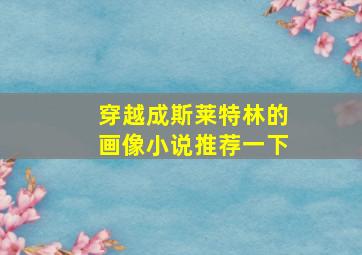 穿越成斯莱特林的画像小说推荐一下